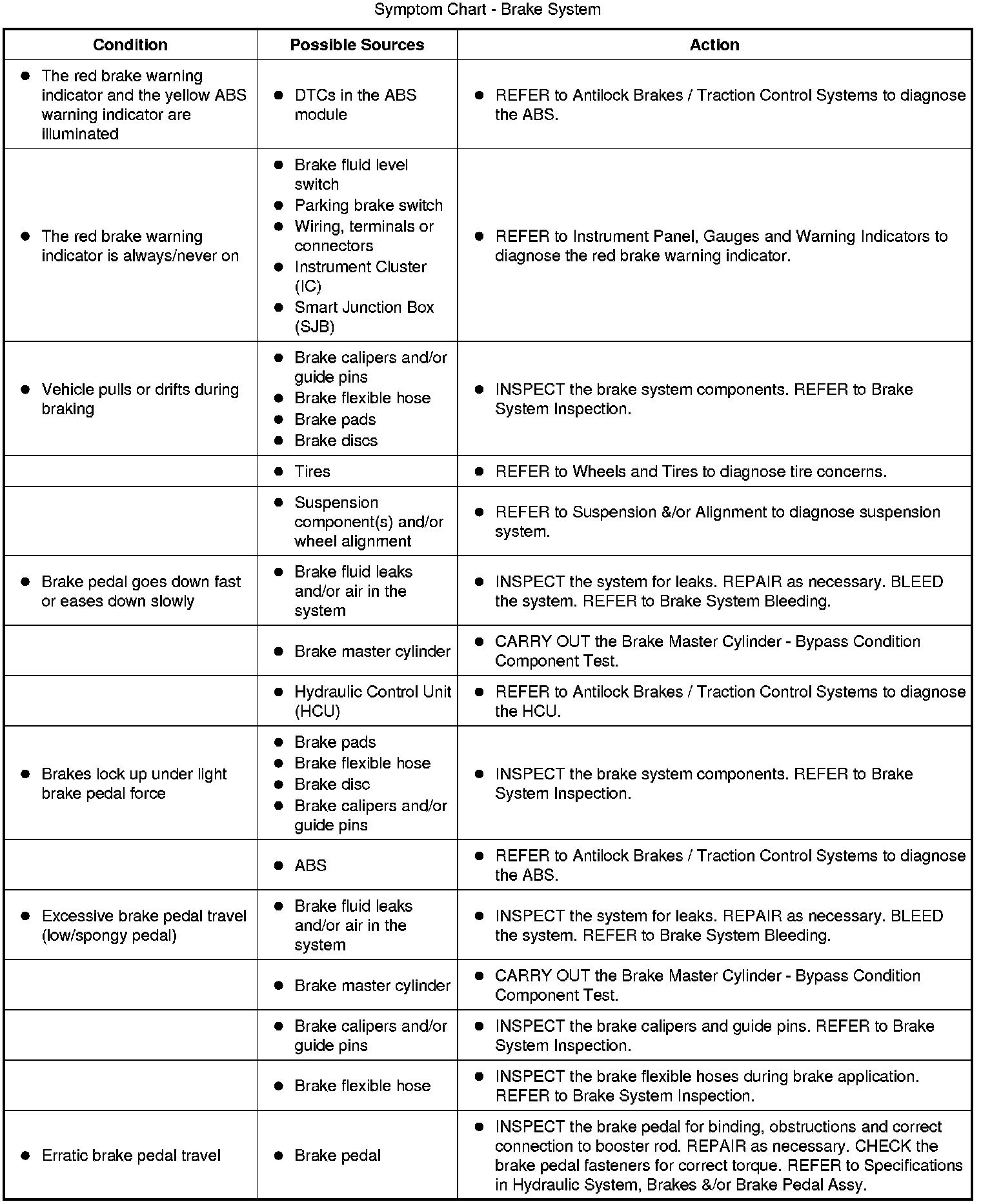 Symptom Chart - Brake System

| Condition | Possible Sources | Action |
|---|---|---|
| ● The red brake warning indicator and the yellow ABS warning indicator are illuminated | ● DTCs in the ABS module | ● REFER to Antilock Brakes / Traction Control Systems to diagnose the ABS. |
| ● The red brake warning indicator is always/never on | ● Brake fluid level switch ● Parking brake switch ● Wiring, terminals or connectors ● Instrument Cluster (IC) ● Smart Junction Box (SJB) | ● REFER to Instrument Panel, Gauges and Warning Indicators to diagnose the red brake warning indicator. |
| ● Vehicle pulls or drifts during braking | ● Brake calipers and/or guide pins ● Brake flexible hose ● Brake pads ● Brake discs | ● INSPECT the brake system components. REFER to Brake System Inspection. |
| | ● Tires | ● REFER to Wheels and Tires to diagnose tire concerns. |
| | ● Suspension component(s) and/or wheel alignment | ● REFER to Suspension &/or Alignment to diagnose suspension system. |
| ● Brake pedal goes down fast or eases down slowly | ● Brake fluid leaks and/or air in the system | ● INSPECT the system for leaks. REPAIR as necessary. BLEED the system. REFER to Brake System Bleeding. |
| | ● Brake master cylinder | ● CARRY OUT the Brake Master Cylinder - Bypass Condition Component Test. |
| | ● Hydraulic Control Unit (HCU) | ● REFER to Antilock Brakes / Traction Control Systems to diagnose the HCU. |
| ● Brakes lock up under light brake pedal force | ● Brake pads ● Brake flexible hose ● Brake disc ● Brake calipers and/or guide pins | ● INSPECT the brake system components. REFER to Brake System Inspection. |
| | ● ABS | ● REFER to Antilock Brakes / Traction Control Systems to diagnose the ABS. |
| ● Excessive brake pedal travel (low/spongy pedal) | ● Brake fluid leaks and/or air in the system | ● INSPECT the system for leaks. REPAIR as necessary. BLEED the system. REFER to Brake System Bleeding. |
| | ● Brake master cylinder | ● CARRY OUT the Brake Master Cylinder - Bypass Condition Component Test. |
| | ● Brake calipers and/or guide pins | ● INSPECT the brake calipers and guide pins. REFER to Brake System Inspection. |
| | ● Brake flexible hose | ● INSPECT the brake flexible hoses during brake application. REFER to Brake System Inspection. |
| ● Erratic brake pedal travel | ● Brake pedal | ● INSPECT the brake pedal for binding, obstructions and correct connection to booster rod. REPAIR as necessary. CHECK the brake pedal fasteners for correct torque. REFER to Specifications in Hydraulic System, Brakes &/or Brake Pedal Assy. |